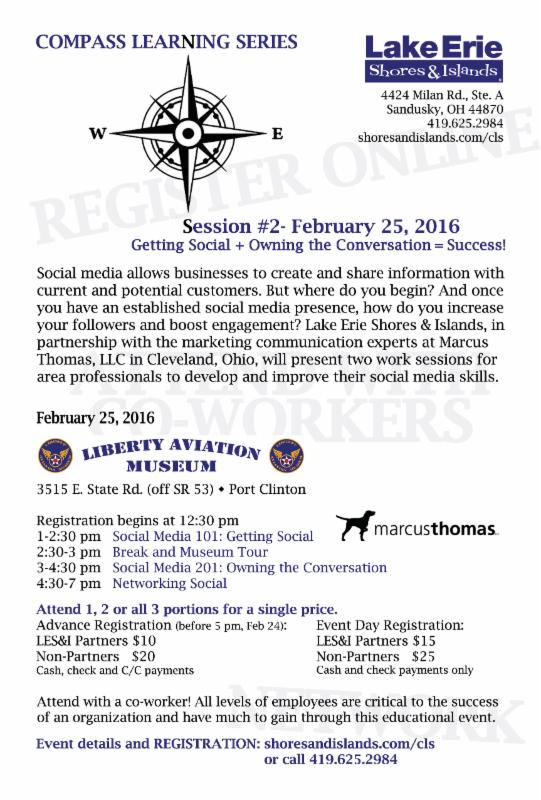 COMPASS LEARNING SERIES

Lake Erie
Shores & Islands

4424 Milan Rd., Ste. A
Sandusky, OH 44870
419.625.2984
shoresandislands.com/cls

W
E

REGISTER ONLINE

Session #2- February 25, 2016
Getting Social + Owning the Conversation = Success!

Social media allows businesses to create and share information with current and potential customers. But where do you begin? And once you have an established social media presence, how do you increase your followers and boost engagement? Lake Erie Shores & Islands, in partnership with the marketing communication experts at Marcus Thomas, LLC in Cleveland, Ohio, will present two work sessions for area professionals to develop and improve their social media skills.

ATTEND WITH CO-WORKERS

February 25, 2016

LIBERTY AVIATION MUSEUM

3515 E. State Rd. (off SR 53) • Port Clinton

Registration begins at 12:30 pm
1-2:30 pm Social Media 101: Getting Social
2:30-3 pm Break and Museum Tour
3-4:30 pm Social Media 201: Owning the Conversation
4:30-7 pm Networking Social

marcusthomas

Attend 1, 2 or all 3 portions for a single price.

Advance Registration (before 5 pm, Feb 24):
LES&I Partners $10
Non-Partners $20
Cash, check and C/C payments

Event Day Registration:
LES&I Partners $15
Non-Partners $25
Cash and check payments only

Attend with a co-worker! All levels of employees are critical to the success of an organization and have much to gain through this educational event.

NETWORK

Event details and REGISTRATION: shoresandislands.com/cls
or call 419.625.2984